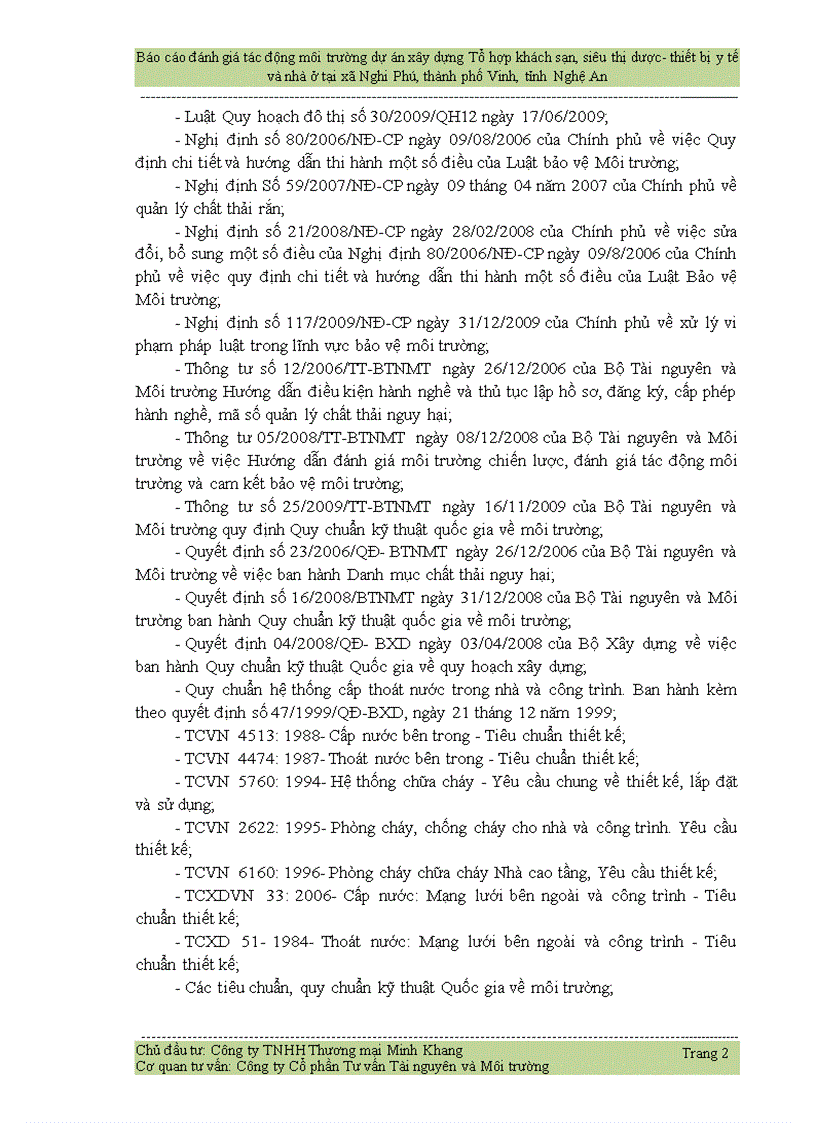 Báo cáo đánh giá tác động môi trường dự án xây dựng Tổ hợp khách sạn, siêu thị dược- thiết bị y tế và nhà ở tại xã Nghi Phú, thành phố Vinh, tỉnh Nghệ An

- Luật Quy hoạch đô thị số 30/2009/QH12 ngày 17/06/2009;

- Nghị định số 80/2006/NĐ-CP ngày 09/08/2006 của Chính phủ về việc Quy định chi tiết và hướng dẫn thi hành một số điều của Luật bảo vệ Môi trường;

- Nghị định Số 59/2007/NĐ-CP ngày 09 tháng 04 năm 2007 của Chính phủ về quản lý chất thải rắn;

- Nghị định số 21/2008/NĐ-CP ngày 28/02/2008 của Chính phủ về việc sửa đổi, bổ sung một số điều của Nghị định 80/2006/NĐ-CP ngày 09/8/2006 của Chính phủ về việc quy định chi tiết và hướng dẫn thi hành một số điều của Luật Bảo vệ Môi trường;

- Nghị định số 117/2009/NĐ-CP ngày 31/12/2009 của Chính phủ về xử lý vi phạm pháp luật trong lĩnh vực bảo vệ môi trường;

- Thông tư số 12/2006/TT-BTNMT ngày 26/12/2006 của Bộ Tài nguyên và Môi trường Hướng dẫn điều kiện hành nghề và thủ tục lập hồ sơ, đăng ký, cấp phép hành nghề, mã số quản lý chất thải nguy hại;

- Thông tư 05/2008/TT-BTNMT ngày 08/12/2008 của Bộ Tài nguyên và Môi trường về việc Hướng dẫn đánh giá môi trường chiến lược, đánh giá tác động môi trường và cam kết bảo vệ môi trường;

- Thông tư số 25/2009/TT-BTNMT ngày 16/11/2009 của Bộ Tài nguyên và Môi trường quy định Quy chuẩn kỹ thuật quốc gia về môi trường;

- Quyết định số 23/2006/QĐ- BTNMT ngày 26/12/2006 của Bộ Tài nguyên và Môi trường về việc ban hành Danh mục chất thải nguy hại;

- Quyết định số 16/2008/BTNMT ngày 31/12/2008 của Bộ Tài nguyên và Môi trường ban hành Quy chuẩn kỹ thuật quốc gia về môi trường;

- Quyết định 04/2008/QĐ- BXD ngày 03/04/2008 của Bộ Xây dựng về việc ban hành Quy chuẩn kỹ thuật Quốc gia về quy hoạch xây dựng;

- Quy chuẩn hệ thống cấp thoát nước trong nhà và công trình. Ban hành kèm theo quyết định số 47/1999/QĐ-BXD, ngày 21 tháng 12 năm 1999;

- TCVN 4513: 1988- Cấp nước bên trong - Tiêu chuẩn thiết kế;

- TCVN 4474: 1987- Thoát nước bên trong - Tiêu chuẩn thiết kế;

- TCVN 5760: 1994- Hệ thống chữa cháy - Yêu cầu chung về thiết kế, lắp đặt và sử dụng;

- TCVN 2622: 1995- Phòng cháy, chống cháy cho nhà và công trình. Yêu cầu thiết kế;

- TCVN 6160: 1996- Phòng cháy chữa cháy Nhà cao tầng, Yêu cầu thiết kế;

- TCXDVN 33: 2006- Cấp nước: Mạng lưới bên ngoài và công trình - Tiêu chuẩn thiết kế;

- TCXD 51- 1984- Thoát nước: Mạng lưới bên ngoài và công trình - Tiêu chuẩn thiết kế;

- Các tiêu chuẩn, quy chuẩn kỹ thuật Quốc gia về môi trường;

Chủ đầu tư: Công ty TNHH Thương mại Minh Khang
Cơ quan tư vấn: Công ty Cổ phần Tư vấn Tài nguyên và Môi trường
Trang 2